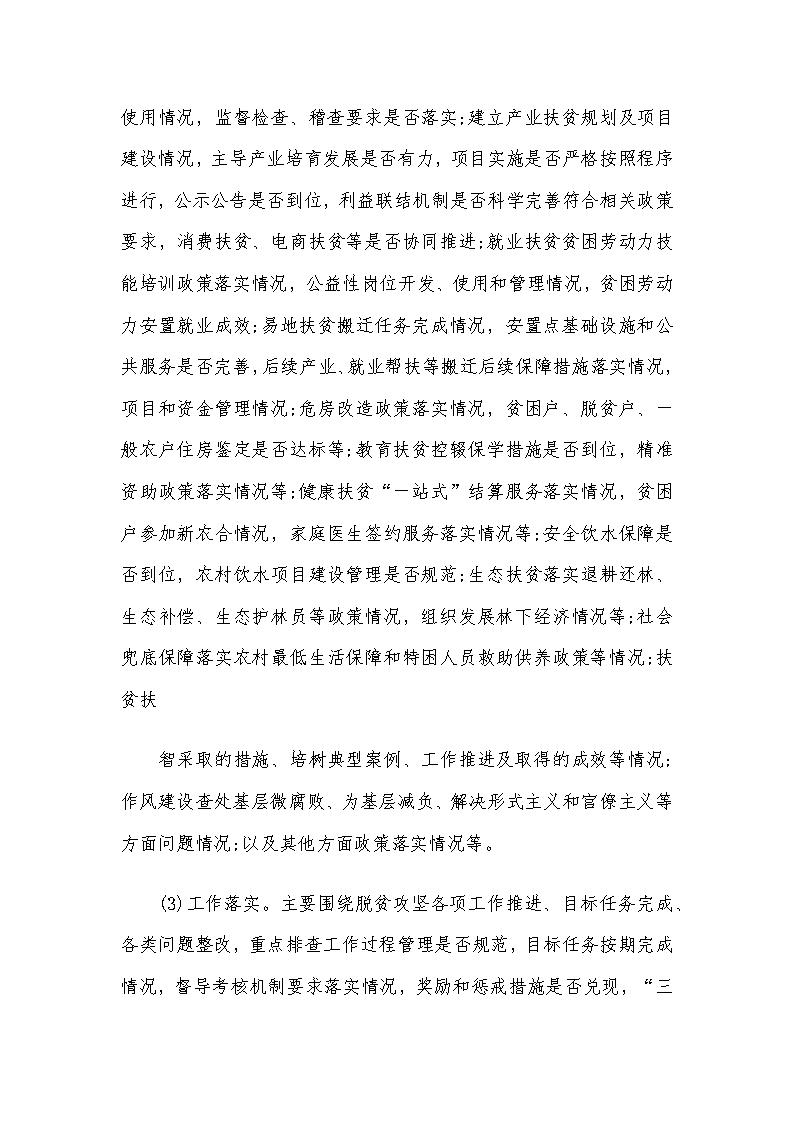 使用情况，监督检查、稽查要求是否落实;建立产业扶贫规划及项目建设情况，主导产业培育发展是否有力，项目实施是否严格按照程序进行，公示公告是否到位，利益联结机制是否科学完善符合相关政策要求，消费扶贫、电商扶贫等是否协同推进;就业扶贫贫困劳动力技能培训政策落实情况，公益性岗位开发、使用和管理情况，贫困劳动力安置就业成效;易地扶贫搬迁任务完成情况，安置点基础设施和公共服务是否完善，后续产业、就业帮扶等搬迁后续保障措施落实情况，项目和资金管理情况;危房改造政策落实情况，贫困户、脱贫户、一般农户住房鉴定是否达标等;教育扶贫控辍保学措施是否到位，精准资助政策落实情况等;健康扶贫“一站式”结算服务落实情况，贫困户参加新农合情况，家庭医生签约服务落实情况等;安全饮水保障是否到位，农村饮水项目建设管理是否规范;生态扶贫落实退耕还林、生态补偿、生态护林员等政策情况，组织发展林下经济情况等;社会兜底保障落实农村最低生活保障和特困人员救助供养政策等情况;扶贫扶

智采取的措施、培树典型案例、工作推进及取得的成效等情况;作风建设查处基层微腐败、为基层减负、解决形式主义和官僚主义等方面问题情况;以及其他方面政策落实情况等。

(3)工作落实。主要围绕脱贫攻坚各项工作推进、目标任务完成、各类问题整改，重点排查工作过程管理是否规范，目标任务按期完成情况，督导考核机制要求落实情况，奖励和惩戒措施是否兑现，“三